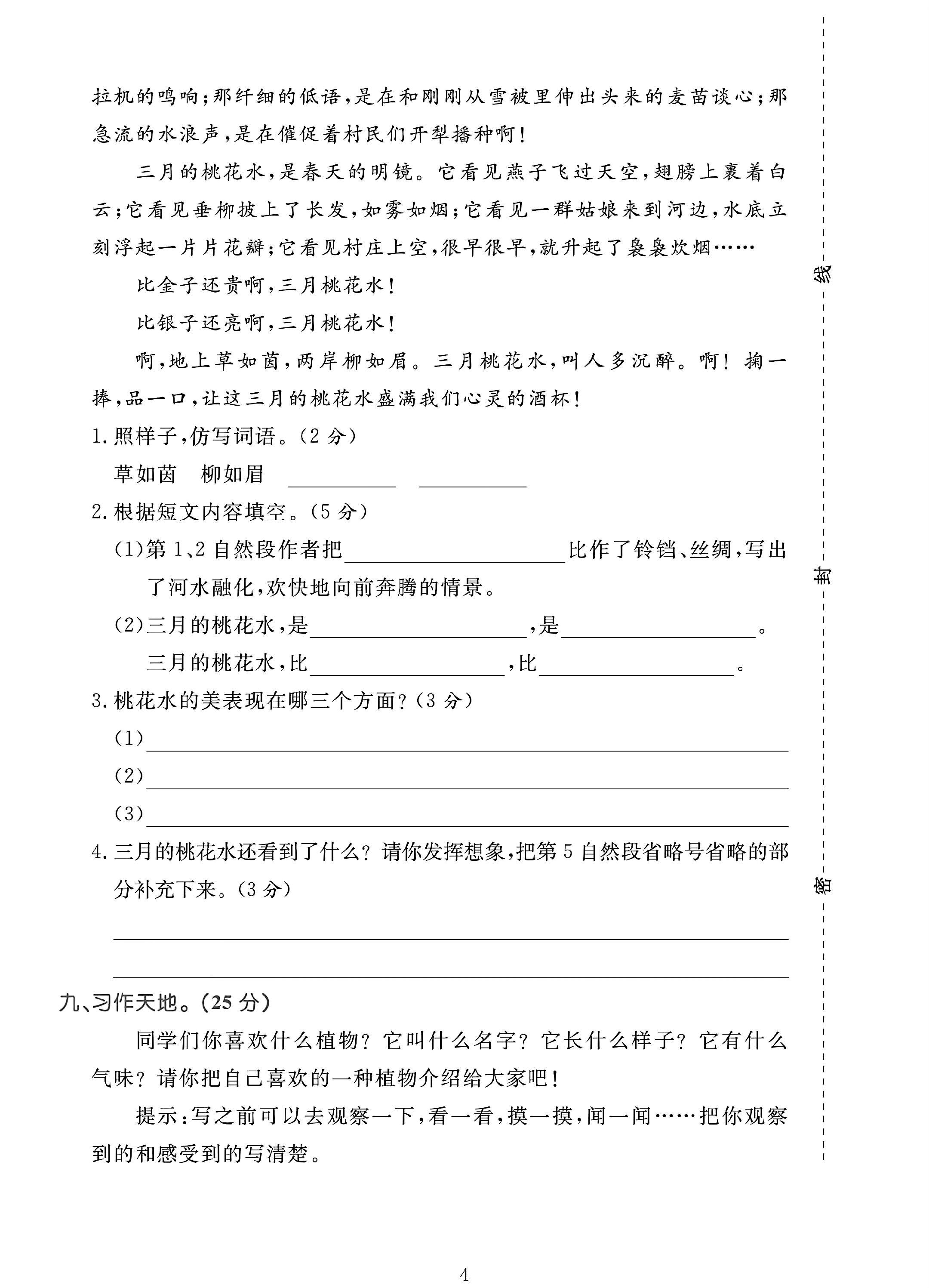 拉机的鸣响;那纤细的低语,是在和刚刚从雪被里伸出头来的麦苗谈心;那急流的水浪声,是在催促着村民们开犁播种啊!

三月的桃花水,是春天的明镜。它看见燕子飞过天空,翅膀上裹着白云;它看见垂柳披上了长发,如雾如烟;它看见一群姑娘来到河边,水底立刻浮起一片片花瓣;它看见村庄上空,很早很早,就升起了袅袅炊烟……

比金子还贵啊,三月桃花水!

比银子还亮啊,三月桃花水!

啊,地上草如茵,两岸柳如眉。三月桃花水,叫人多沉醉。啊!掬一捧,品一口,让这三月的桃花水盛满我们心灵的酒杯!

1.照样子,仿写词语。(2分)

草如茵 柳如眉 ____ ____

2.根据短文内容填空。(5分)

(1)第1、2自然段作者把____比作了铃铛、丝绸,写出了河水融化,欢快地向前奔腾的情景。

(2)三月的桃花水,是____,是____。

三月的桃花水,比____,比____。

3.桃花水的美表现在哪三个方面?(3分)

(1)____

(2)____

(3)____

4.三月的桃花水还看到了什么?请你发挥想象,把第5自然段省略号省略的部分补充下来。(3分)

____

____

九、习作天地。(25分)

同学们你喜欢什么植物?它叫什么名字?它长什么样子?它有什么气味?请你把自己喜欢的一种植物介绍给大家吧!

提示:写之前可以去观察一下,看一看,摸一摸,闻一闻……把你观察到的和感受到的写清楚。

线

封

密

4